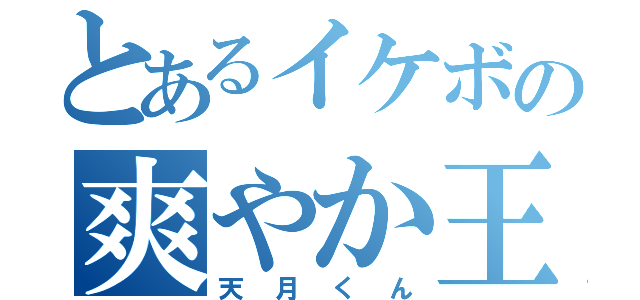 とあるイケボの
爽やか王
天月くん